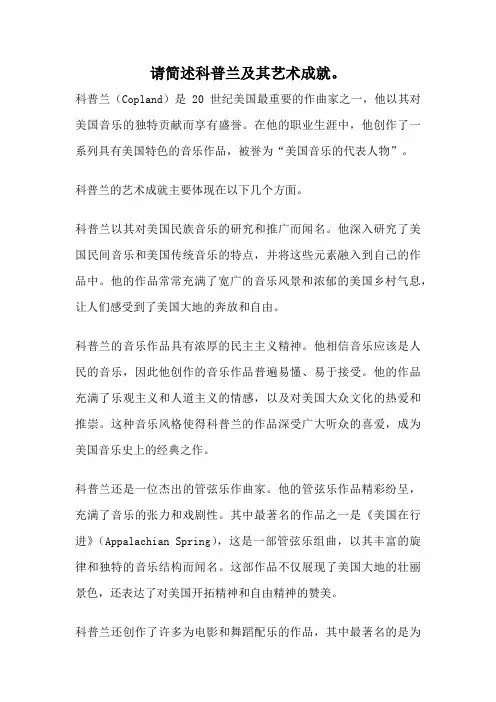 请简述科普兰及其艺术成就。

科普兰（Copland）是 20 世纪美国最重要的作曲家之一，他以其对美国音乐的独特贡献而享有盛誉。在他的职业生涯中，他创作了一系列具有美国特色的音乐作品，被誉为“美国音乐的代表人物”。

科普兰的艺术成就主要体现在以下几个方面。

科普兰以其对美国民族音乐的研究和推广而闻名。他深入研究了美国民间音乐和美国传统音乐的特点，并将这些元素融入到自己的作品中。他的作品常常充满了宽广的音乐风景和浓郁的美国乡村气息，让人们感受到了美国大地的奔放和自由。

科普兰的音乐作品具有浓厚的民主主义精神。他相信音乐应该是人民的音乐，因此他创作的音乐作品普遍易懂、易于接受。他的作品充满了乐观主义和人道主义的情感，以及对美国大众文化的热爱和推崇。这种音乐风格使得科普兰的作品深受广大听众的喜爱，成为美国音乐史上的经典之作。

科普兰还是一位杰出的管弦乐作曲家。他的管弦乐作品精彩纷呈，充满了音乐的张力和戏剧性。其中最著名的作品之一是《美国在行进》（Appalachian Spring），这是一部管弦乐组曲，以其丰富的旋律和独特的音乐结构而闻名。这部作品不仅展现了美国大地的壮丽景色，还表达了对美国开拓精神和自由精神的赞美。

科普兰还创作了许多为电影和舞蹈配乐的作品，其中最著名的是为